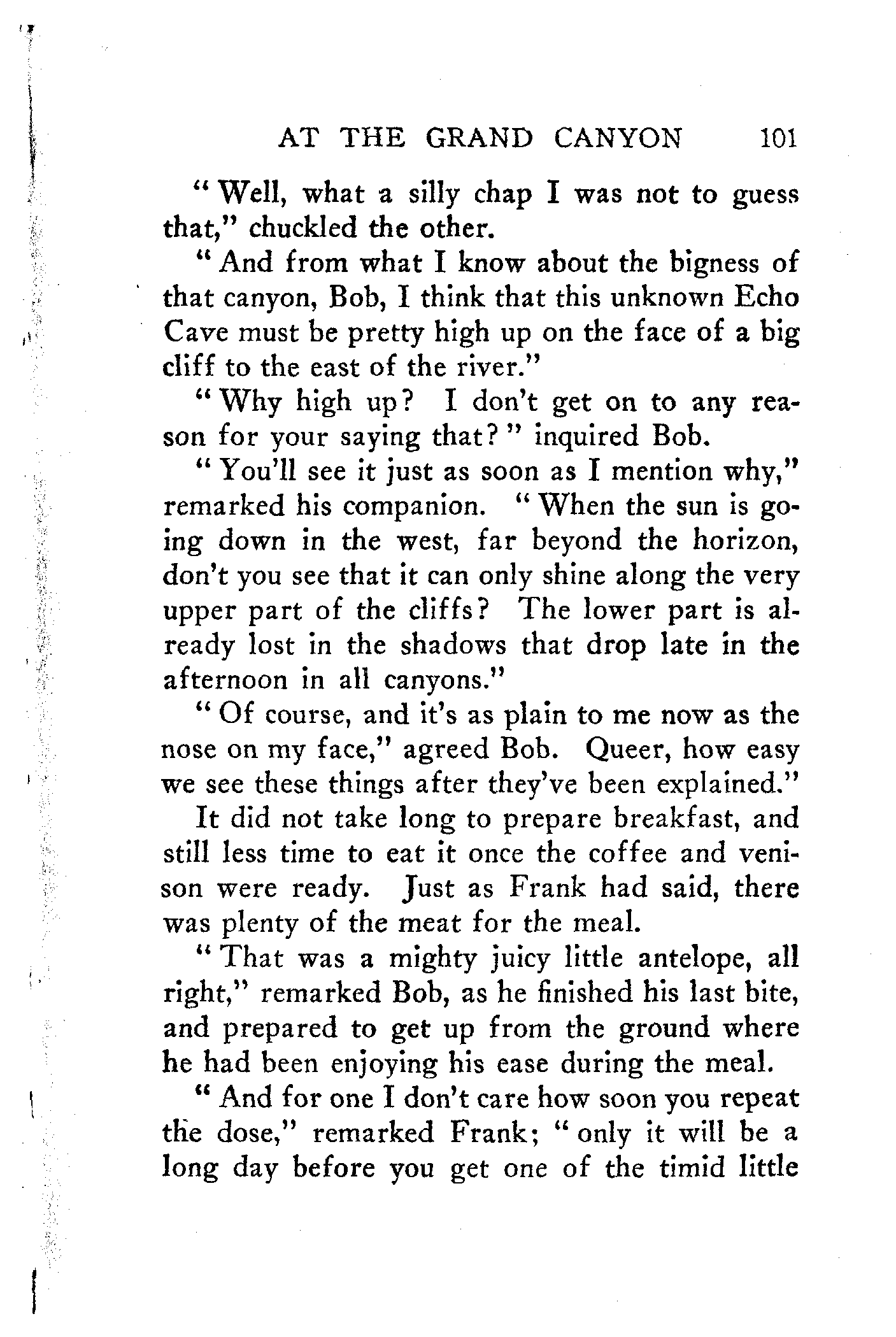 AT THE GRAND CANYON 101

"Well, what a silly chap I was not to guess that," chuckled the other.

"And from what I know about the bigness of that canyon, Bob, I think that this unknown Echo Cave must be pretty high up on the face of a big cliff to the east of the river."

"Why high up? I don't get on to any reason for your saying that?" inquired Bob.

"You'll see it just as soon as I mention why," remarked his companion. "When the sun is going down in the west, far beyond the horizon, don't you see that it can only shine along the very upper part of the cliffs? The lower part is already lost in the shadows that drop late in the afternoon in all canyons."

"Of course, and it's as plain to me now as the nose on my face," agreed Bob. Queer, how easy we see these things after they've been explained."

It did not take long to prepare breakfast, and still less time to eat it once the coffee and venison were ready. Just as Frank had said, there was plenty of the meat for the meal.

"That was a mighty juicy little antelope, all right," remarked Bob, as he finished his last bite, and prepared to get up from the ground where he had been enjoying his ease during the meal.

"And for one I don't care how soon you repeat the dose," remarked Frank; "only it will be a long day before you get one of the timid little